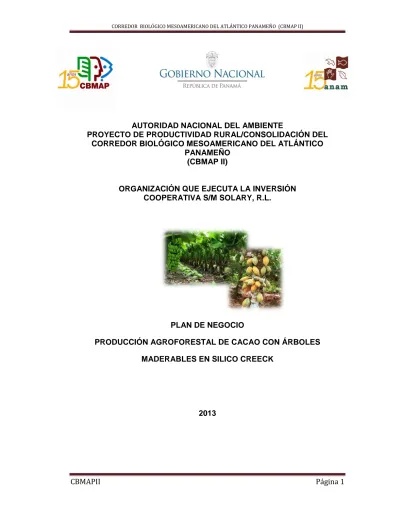 CORREDOR BIOLÓGICO MESOAMERICANO DEL ATLÁNTICO PANAMEÑO (CBMAP II)

15 años CBMAP

GOBIERNO NACIONAL
REPÚBLICA DE PANAMÁ

15 años anam

AUTORIDAD NACIONAL DEL AMBIENTE
PROYECTO DE PRODUCTIVIDAD RURAL/CONSOLIDACIÓN DEL CORREDOR BIOLÓGICO MESOAMERICANO DEL ATLÁNTICO PANAMEÑO
(CBMAP II)

ORGANIZACIÓN QUE EJECUTA LA INVERSIÓN
COOPERATIVA S/M SOLARY, R.L.

PLAN DE NEGOCIO

PRODUCCIÓN AGROFORESTAL DE CACAO CON ÁRBOLES

MADERABLES EN SILICO CREECK

2013

CBMAPII

Página 1